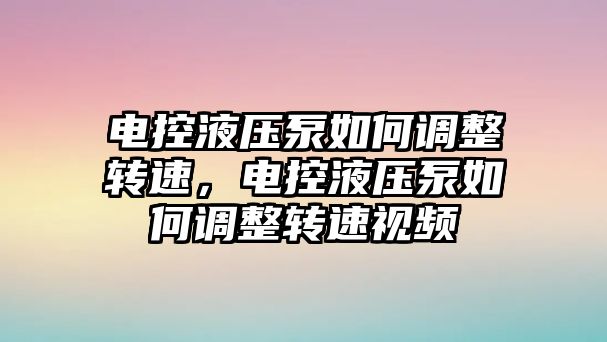 电控液压泵如何调整转速，电控液压泵如何调整转速视频